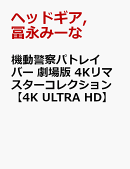 ヘッドギア,
冨永みーな

機動警察パトレイバー 劇場版 4Kリマスターコレクション【4K ULTRA HD】